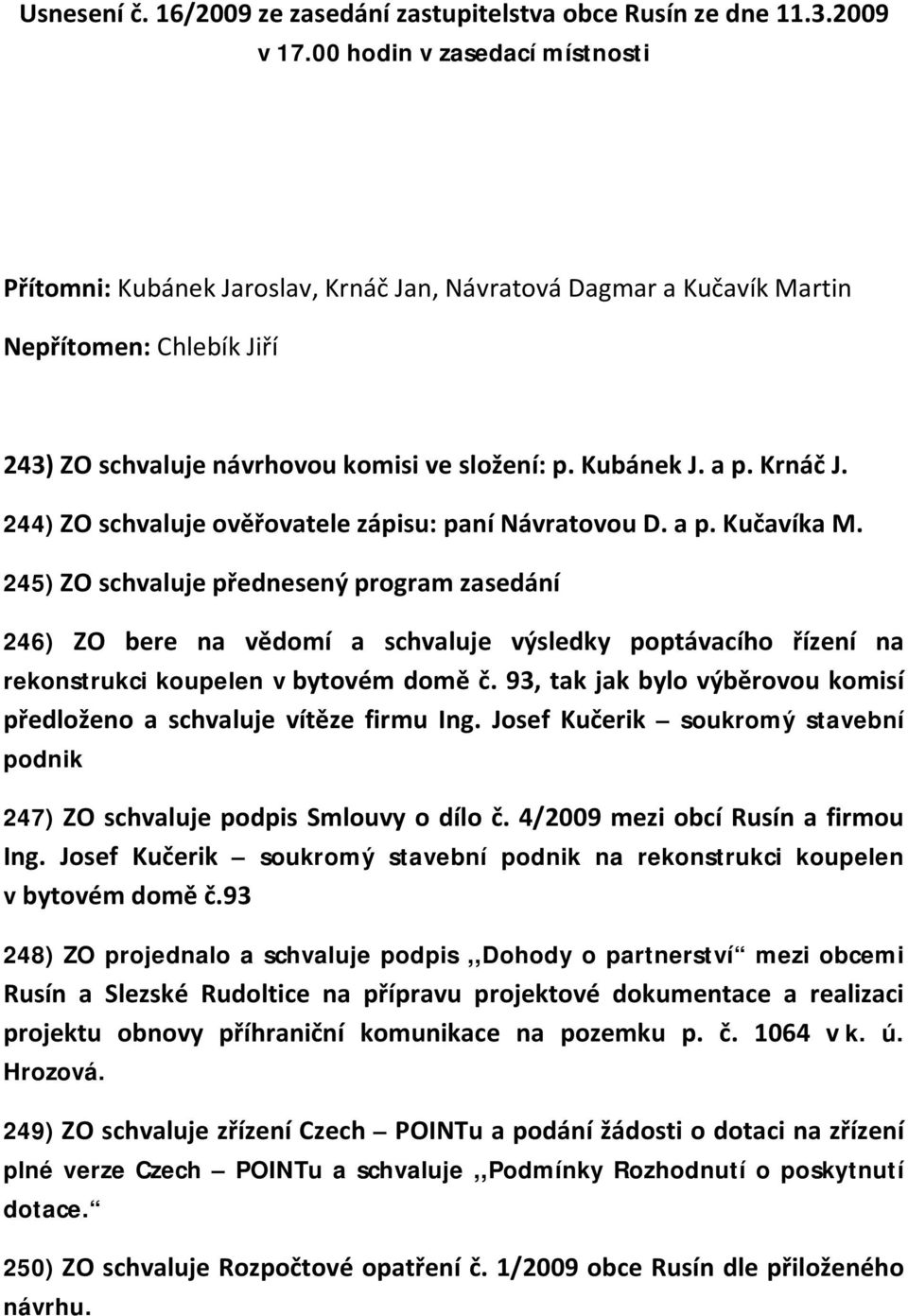 Usnesení č. 16/2009 ze zasedání zastupitelstva obce Rusín ze dne 11.3.2009 v 17.00 hodin v zasedací místnosti

Přítomni: Kubánek Jaroslav, Krnáč Jan, Návratová Dagmar a Kučavík Martin

Nepřítomen: Chlebík Jiří

243) ZO schvaluje návrhovou komisi ve složení: p. Kubánek J. a p. Krnáč J.

244) ZO schvaluje ověřovatele zápisu: paní Návratovou D. a p. Kučavíka M.

245) ZO schvaluje přednesený program zasedání

246) ZO bere na vědomí a schvaluje výsledky poptávacího řízení na rekonstrukci koupelen v bytovém domě č. 93, tak jak bylo výběrovou komisí předloženo a schvaluje vítěze firmu Ing. Josef Kučerik – soukromý stavební podnik

247) ZO schvaluje podpis Smlouvy o dílo č. 4/2009 mezi obcí Rusín a firmou Ing. Josef Kučerik – soukromý stavební podnik na rekonstrukci koupelen v bytovém domě č.93

248) ZO projednalo a schvaluje podpis ,,Dohody o partnerství“ mezi obcemi Rusín a Slezské Rudoltice na přípravu projektové dokumentace a realizaci projektu obnovy příhraniční komunikace na pozemku p. č. 1064 v k. ú. Hrozová.

249) ZO schvaluje zřízení Czech – POINTu a podání žádosti o dotaci na zřízení plné verze Czech – POINTu a schvaluje ,,Podmínky Rozhodnutí o poskytnutí dotace.“

250) ZO schvaluje Rozpočtové opatření č. 1/2009 obce Rusín dle přiloženého návrhu.